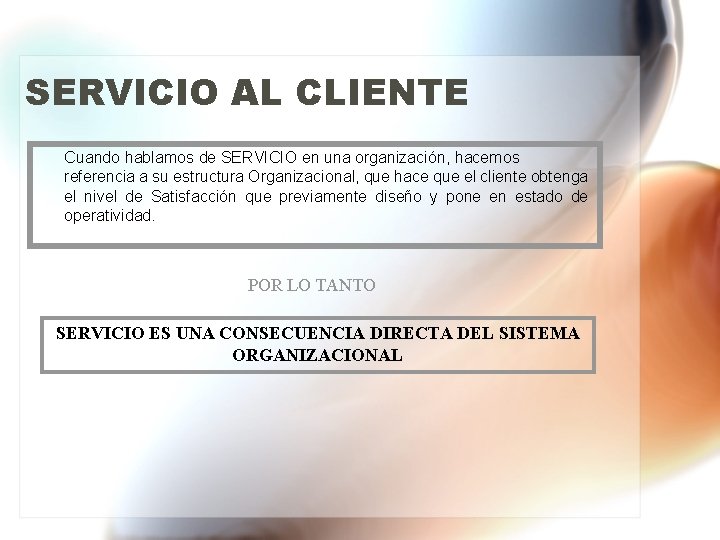 SERVICIO AL CLIENTE

Cuando hablamos de SERVICIO en una organización, hacemos referencia a su estructura Organizacional, que hace que el cliente obtenga el nivel de Satisfacción que previamente diseño y pone en estado de operatividad.

POR LO TANTO

SERVICIO ES UNA CONSECUENCIA DIRECTA DEL SISTEMA ORGANIZACIONAL